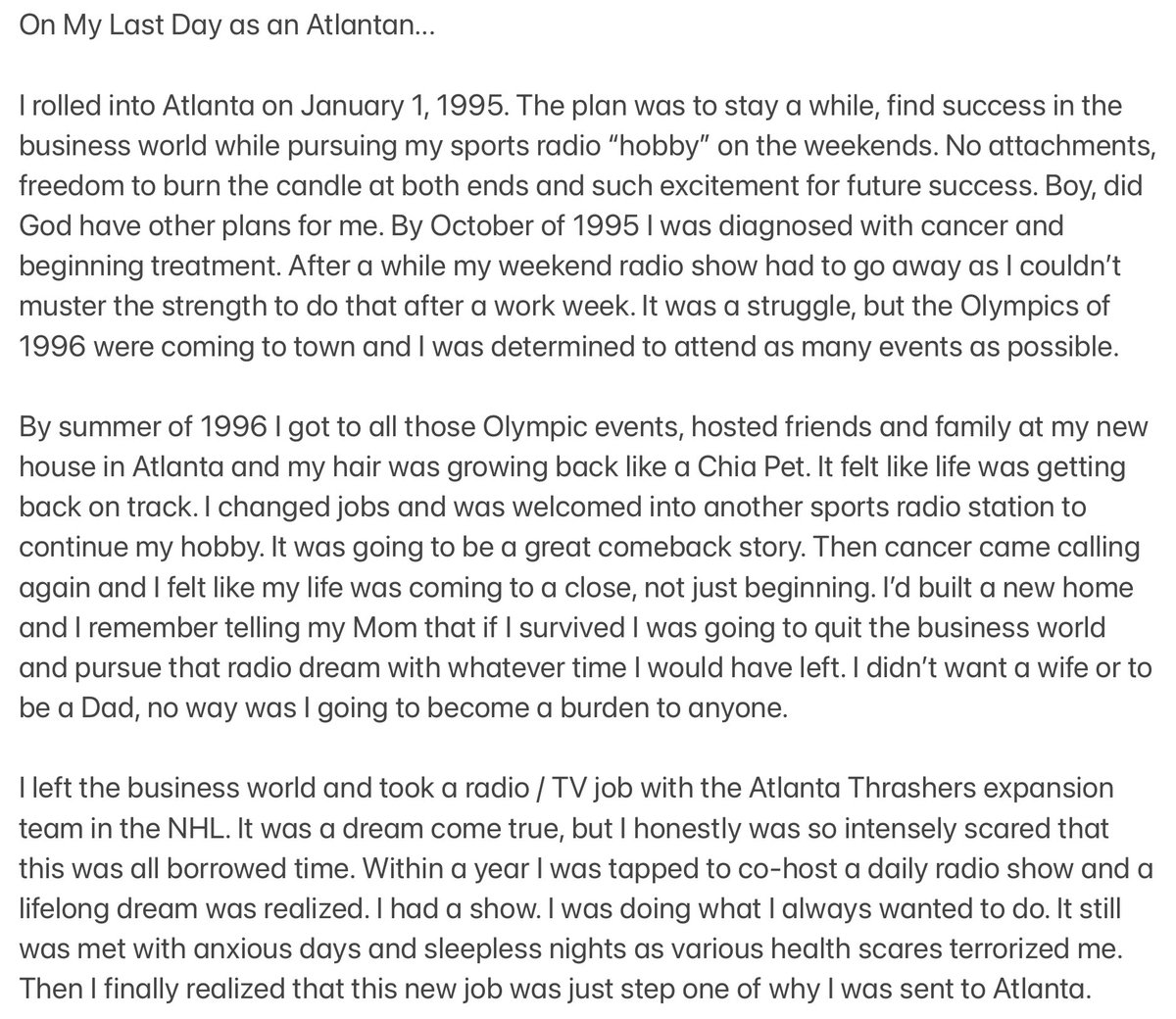 On My Last Day as an Atlantan...

I rolled into Atlanta on January 1, 1995. The plan was to stay a while, find success in the business world while pursuing my sports radio “hobby” on the weekends. No attachments, freedom to burn the candle at both ends and such excitement for future success. Boy, did God have other plans for me. By October of 1995 I was diagnosed with cancer and beginning treatment. After a while my weekend radio show had to go away as I couldn’t muster the strength to do that after a work week. It was a struggle, but the Olympics of 1996 were coming to town and I was determined to attend as many events as possible.

By summer of 1996 I got to all those Olympic events, hosted friends and family at my new house in Atlanta and my hair was growing back like a Chia Pet. It felt like life was getting back on track. I changed jobs and was welcomed into another sports radio station to continue my hobby. It was going to be a great comeback story. Then cancer came calling again and I felt like my life was coming to a close, not just beginning. I’d built a new home and I remember telling my Mom that if I survived I was going to quit the business world and pursue that radio dream with whatever time I would have left. I didn’t want a wife or to be a Dad, no way was I going to become a burden to anyone.

I left the business world and took a radio / TV job with the Atlanta Thrashers expansion team in the NHL. It was a dream come true, but I honestly was so intensely scared that this was all borrowed time. Within a year I was tapped to co-host a daily radio show and a lifelong dream was realized. I had a show. I was doing what I always wanted to do. It still was met with anxious days and sleepless nights as various health scares terrorized me. Then I finally realized that this new job was just step one of why I was sent to Atlanta.